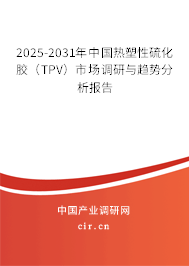 2025-2031年中国热塑性硫化胶（TPV）市场调研与趋势分析报告

中国产业调研网

cir.cn